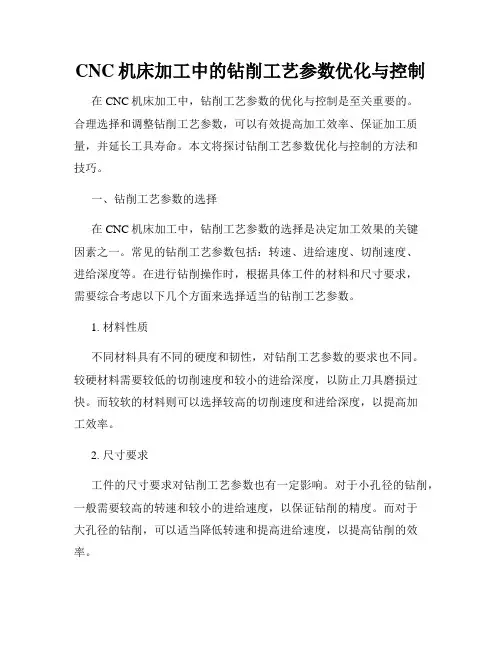 CNC 机床加工中的钻削工艺参数优化与控制

在 CNC 机床加工中，钻削工艺参数的优化与控制是至关重要的。合理选择和调整钻削工艺参数，可以有效提高加工效率、保证加工质量，并延长工具寿命。本文将探讨钻削工艺参数优化与控制的方法和技巧。

一、钻削工艺参数的选择

在 CNC 机床加工中，钻削工艺参数的选择是决定加工效果的关键因素之一。常见的钻削工艺参数包括：转速、进给速度、切削速度、进给深度等。在进行钻削操作时，根据具体工件的材料和尺寸要求，需要综合考虑以下几个方面来选择适当的钻削工艺参数。

1. 材料性质

不同材料具有不同的硬度和韧性，对钻削工艺参数的要求也不同。较硬材料需要较低的切削速度和较小的进给深度，以防止刀具磨损过快。而较软的材料则可以选择较高的切削速度和进给深度，以提高加工效率。

2. 尺寸要求

工件的尺寸要求对钻削工艺参数也有一定影响。对于小孔径的钻削，一般需要较高的转速和较小的进给速度，以保证钻削的精度。而对于大孔径的钻削，可以适当降低转速和提高进给速度，以提高钻削的效率。